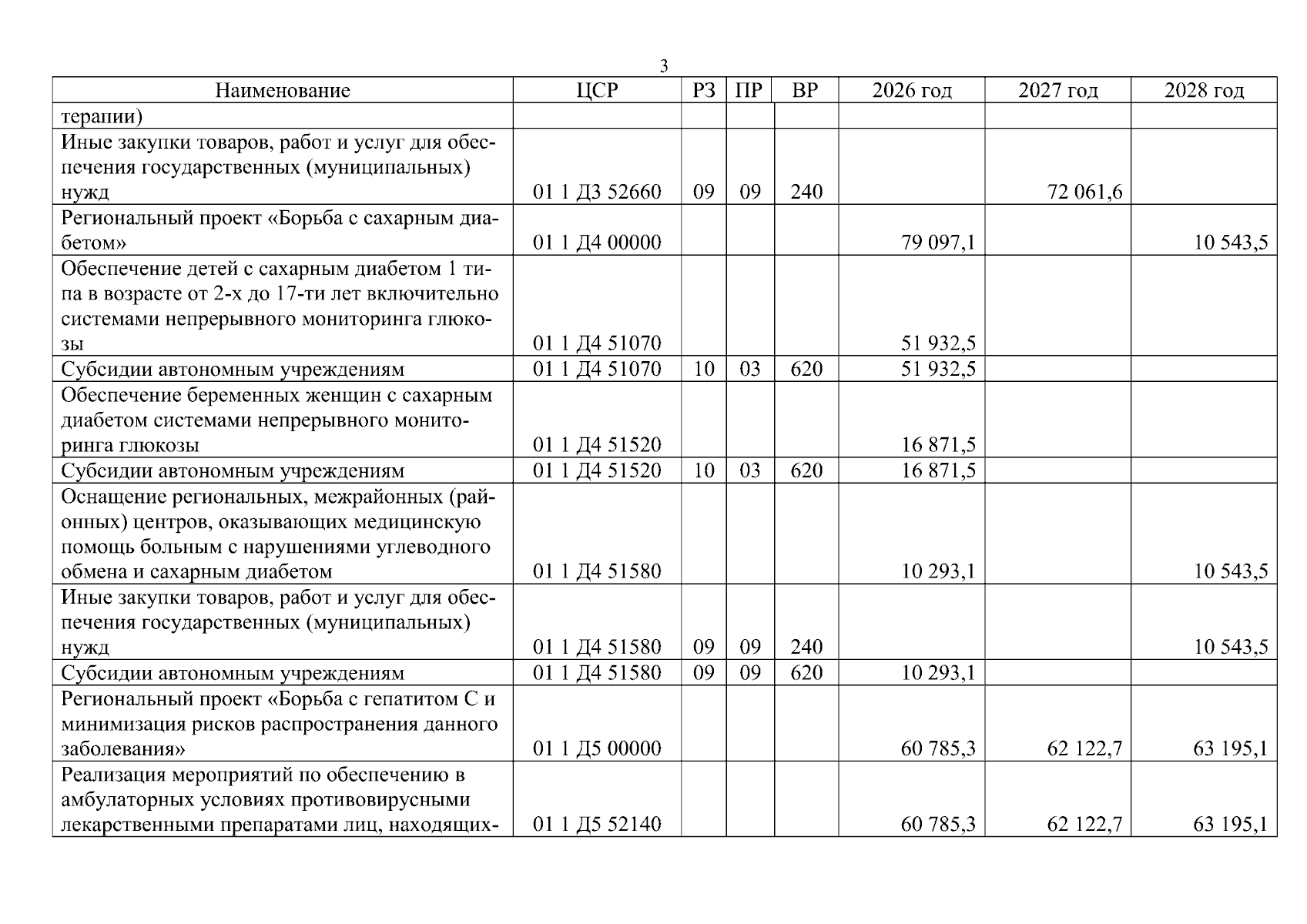 3

| Наименование | ЦСР | РЗ | ПР | ВР | 2026 год | 2027 год | 2028 год |
|---|---|---|---|---|---|---|---|
| терапии) | | | | | | | |
| Иные закупки товаров, работ и услуг для обеспечения государственных (муниципальных) нужд | 01 1 Д3 52660 | 09 | 09 | 240 | | 72 061,6 | |
| Региональный проект «Борьба с сахарным диабетом» | 01 1 Д4 00000 | | | | 79 097,1 | | 10 543,5 |
| Обеспечение детей с сахарным диабетом 1 типа в возрасте от 2-х до 17-ти лет включительно системами непрерывного мониторинга глюкозы | 01 1 Д4 51070 | | | | 51 932,5 | | |
| Субсидии автономным учреждениям | 01 1 Д4 51070 | 10 | 03 | 620 | 51 932,5 | | |
| Обеспечение беременных женщин с сахарным диабетом системами непрерывного мониторинга глюкозы | 01 1 Д4 51520 | | | | 16 871,5 | | |
| Субсидии автономным учреждениям | 01 1 Д4 51520 | 10 | 03 | 620 | 16 871,5 | | |
| Оснащение региональных, межрайонных (районных) центров, оказывающих медицинскую помощь больным с нарушениями углеводного обмена и сахарным диабетом | 01 1 Д4 51580 | | | | 10 293,1 | | 10 543,5 |
| Иные закупки товаров, работ и услуг для обеспечения государственных (муниципальных) нужд | 01 1 Д4 51580 | 09 | 09 | 240 | | | 10 543,5 |
| Субсидии автономным учреждениям | 01 1 Д4 51580 | 09 | 09 | 620 | 10 293,1 | | |
| Региональный проект «Борьба с гепатитом С и минимизация рисков распространения данного заболевания» | 01 1 Д5 00000 | | | | 60 785,3 | 62 122,7 | 63 195,1 |
| Реализация мероприятий по обеспечению в амбулаторных условиях противовирусными лекарственными препаратами лиц, находящих- | 01 1 Д5 52140 | | | | 60 785,3 | 62 122,7 | 63 195,1 |